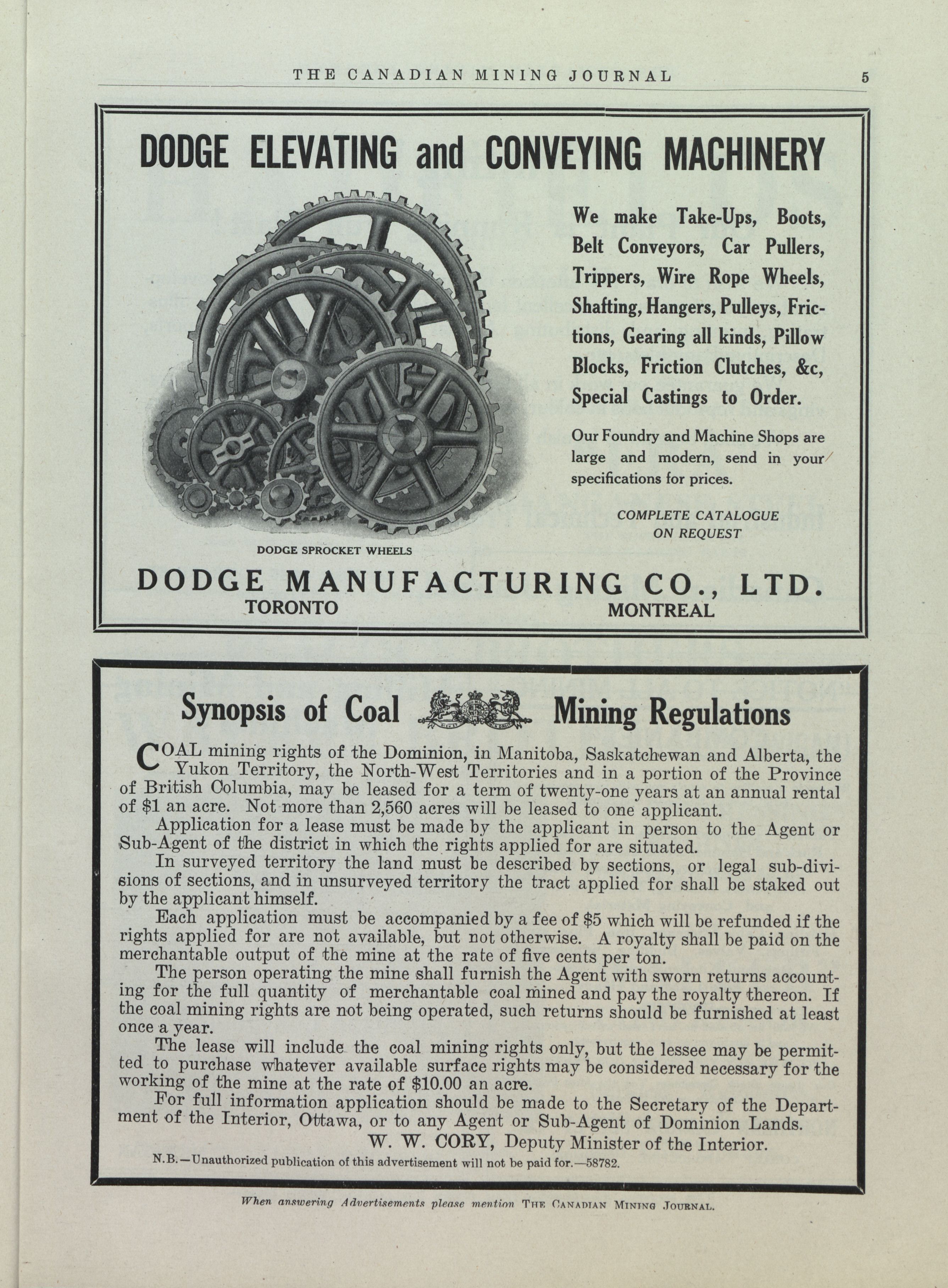 THE CANADIAN MINING JOURNAL 5

DODGE ELEVATING and CONVEYING MACHINERY

We make Take-Ups, Boots, Belt Conveyors, Car Pullers, Trippers, Wire Rope Wheels, Shafting, Hangers, Pulleys, Frictions, Gearing all kinds, Pillow Blocks, Friction Clutches, &c, Special Castings to Order.

Our Foundry and Machine Shops are large and modern, send in your specifications for prices.

COMPLETE CATALOGUE ON REQUEST

DODGE SPROCKET WHEELS

DODGE MANUFACTURING CO., LTD.
TORONTO MONTREAL

Synopsis of Coal Mining Regulations

COAL mining rights of the Dominion, in Manitoba, Saskatchewan and Alberta, the Yukon Territory, the North-West Territories and in a portion of the Province of British Columbia, may be leased for a term of twenty-one years at an annual rental of $1 an acre. Not more than 2,560 acres will be leased to one applicant.

Application for a lease must be made by the applicant in person to the Agent or Sub-Agent of the district in which the rights applied for are situated.

In surveyed territory the land must be described by sections, or legal sub-divisions of sections, and in unsurveyed territory the tract applied for shall be staked out by the applicant himself.

Each application must be accompanied by a fee of $5 which will be refunded if the rights applied for are not available, but not otherwise. A royalty shall be paid on the merchantable output of the mine at the rate of five cents per ton.

The person operating the mine shall furnish the Agent with sworn returns accounting for the full quantity of merchantable coal mined and pay the royalty thereon. If the coal mining rights are not being operated, such returns should be furnished at least once a year.

The lease will include the coal mining rights only, but the lessee may be permitted to purchase whatever available surface rights may be considered necessary for the working of the mine at the rate of $10.00 an acre.

For full information application should be made to the Secretary of the Department of the Interior, Ottawa, or to any Agent or Sub-Agent of Dominion Lands.

W. W. CORY, Deputy Minister of the Interior.

N.B.—Unauthorized publication of this advertisement will not be paid for.—58782.

When answering Advertisements please mention THE CANADIAN MINING JOURNAL.